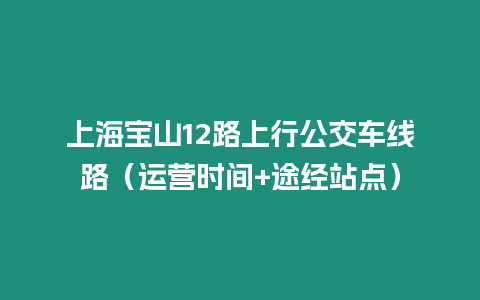 上海宝山12路上行公交车线路（运营时间+途经站点）